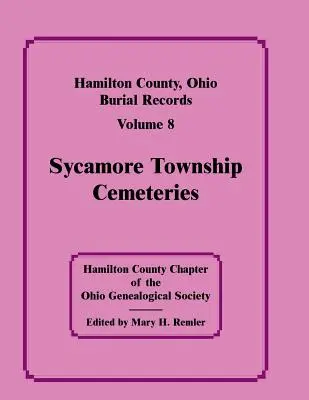 Hamilton County, Ohio
Burial Records
Volume 8

Sycamore Township
Cemeteries

Hamilton County Chapter
of the
Ohio Genealogical Society

Edited by Mary H. Remler